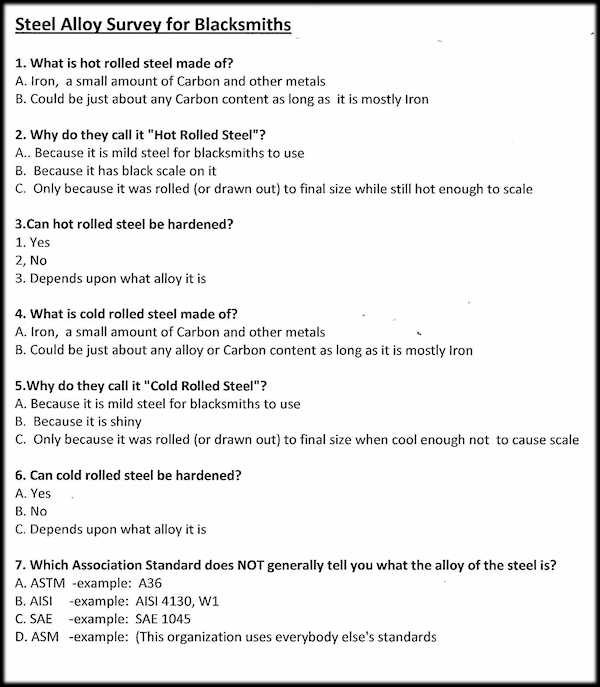 Steel Alloy Survey for Blacksmiths

1. What is hot rolled steel made of?
A. Iron, a small amount of Carbon and other metals
B. Could be just about any Carbon content as long as it is mostly Iron

2. Why do they call it "Hot Rolled Steel"?
A.. Because it is mild steel for blacksmiths to use
B. Because it has black scale on it
C. Only because it was rolled (or drawn out) to final size while still hot enough to scale

3.Can hot rolled steel be hardened?
1. Yes
2, No
3. Depends upon what alloy it is

4. What is cold rolled steel made of?
A. Iron, a small amount of Carbon and other metals
B. Could be just about any alloy or Carbon content as long as it is mostly Iron

5.Why do they call it "Cold Rolled Steel"?
A. Because it is mild steel for blacksmiths to use
B. Because it is shiny
C. Only because it was rolled (or drawn out) to final size when cool enough not to cause scale

6. Can cold rolled steel be hardened?
A. Yes
B. No
C. Depends upon what alloy it is

7. Which Association Standard does NOT generally tell you what the alloy of the steel is?
A. ASTM -example: A36
B. AISI -example: AISI 4130, W1
C. SAE -example: SAE 1045
D. ASM -example: (This organization uses everybody else's standards